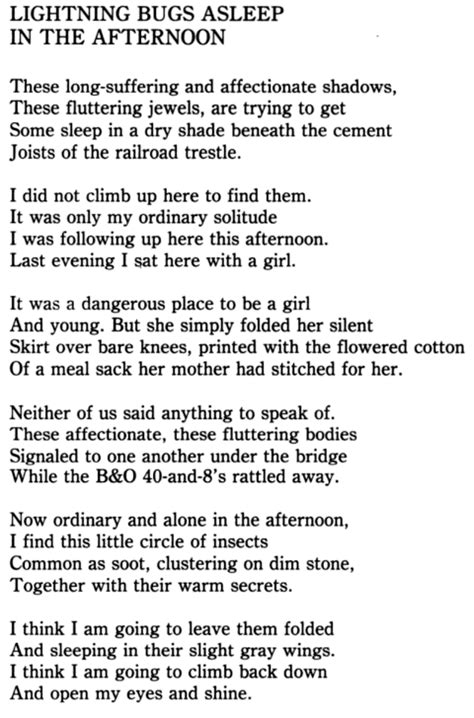 LIGHTNING BUGS ASLEEP
IN THE AFTERNOON

These long-suffering and affectionate shadows,
These fluttering jewels, are trying to get
Some sleep in a dry shade beneath the cement
Joists of the railroad trestle.

I did not climb up here to find them.
It was only my ordinary solitude
I was following up here this afternoon.
Last evening I sat here with a girl.

It was a dangerous place to be a girl
And young. But she simply folded her silent
Skirt over bare knees, printed with the flowered cotton
Of a meal sack her mother had stitched for her.

Neither of us said anything to speak of.
These affectionate, these fluttering bodies
Signaled to one another under the bridge
While the B&O 40-and-8's rattled away.

Now ordinary and alone in the afternoon,
I find this little circle of insects
Common as soot, clustering on dim stone,
Together with their warm secrets.

I think I am going to leave them folded
And sleeping in their slight gray wings.
I think I am going to climb back down
And open my eyes and shine.